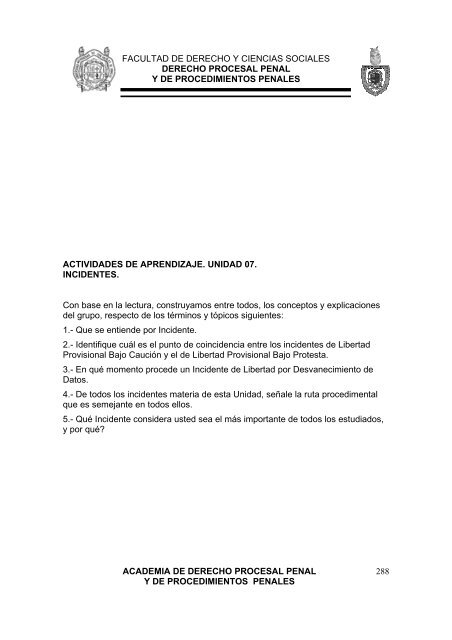 FACULTAD DE DERECHO Y CIENCIAS SOCIALES
DERECHO PROCESAL PENAL
Y DE PROCEDIMIENTOS PENALES

ACTIVIDADES DE APRENDIZAJE. UNIDAD 07.
INCIDENTES.

Con base en la lectura, construyamos entre todos, los conceptos y explicaciones del grupo, respecto de los términos y tópicos siguientes:

1.- Que se entiende por Incidente.

2.- Identifique cuál es el punto de coincidencia entre los incidentes de Libertad Provisional Bajo Caución y el de Libertad Provisional Bajo Protesta.

3.- En qué momento procede un Incidente de Libertad por Desvanecimiento de Datos.

4.- De todos los incidentes materia de esta Unidad, señale la ruta procedimental que es semejante en todos ellos.

5.- Qué Incidente considera usted sea el más importante de todos los estudiados, y por qué?

ACADEMIA DE DERECHO PROCESAL PENAL
Y DE PROCEDIMIENTOS PENALES

288